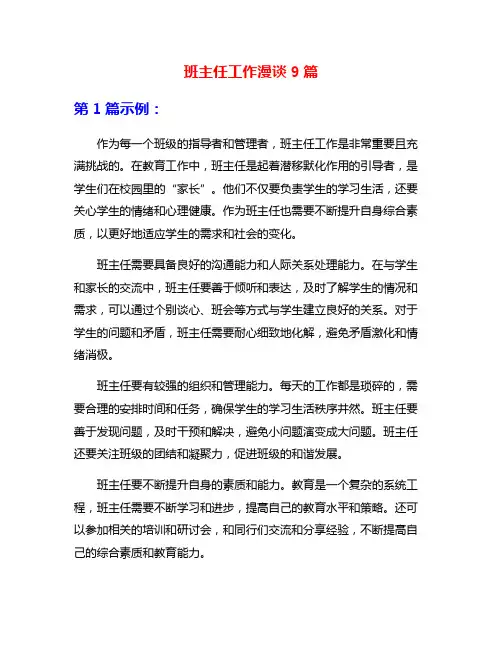 班主任工作漫谈 9 篇

第 1 篇示例：

作为每一个班级的指导者和管理者，班主任工作是非常重要且充满挑战的。在教育工作中，班主任是起着潜移默化作用的引导者，是学生们在校园里的“家长”。他们不仅要负责学生的学习生活，还要关心学生的情绪和心理健康。作为班主任也需要不断提升自身综合素质，以更好地适应学生的需求和社会的变化。

班主任需要具备良好的沟通能力和人际关系处理能力。在与学生和家长的交流中，班主任要善于倾听和表达，及时了解学生的情况和需求，可以通过个别谈心、班会等方式与学生建立良好的关系。对于学生的问题和矛盾，班主任需要耐心细致地化解，避免矛盾激化和情绪消极。

班主任要有较强的组织和管理能力。每天的工作都是琐碎的，需要合理的安排时间和任务，确保学生的学习生活秩序井然。班主任要善于发现问题，及时干预和解决，避免小问题演变成大问题。班主任还要关注班级的团结和凝聚力，促进班级的和谐发展。

班主任要不断提升自身的素质和能力。教育是一个复杂的系统工程，班主任需要不断学习和进步，提高自己的教育水平和策略。还可以参加相关的培训和研讨会，和同行们交流和分享经验，不断提高自己的综合素质和教育能力。